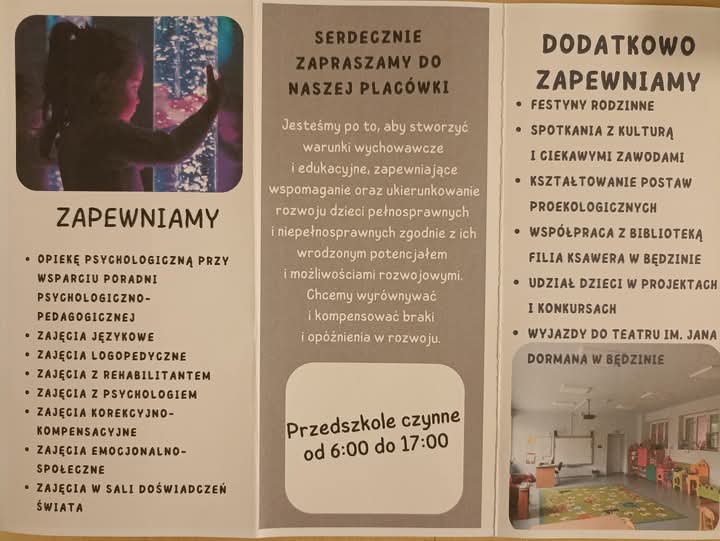 ZAPEWNIAMY

• OPIEKĘ PSYCHOLOGICZNĄ PRZY WSPARCIU PORADNI PSYCHOLOGICZNO-PEDAGOGICZNEJ
• ZAJĘCIA JĘZYKOWE
• ZAJĘCIA LOGOPEDYCZNE
• ZAJĘCIA Z REHABILITANTEM
• ZAJĘCIA Z PSYCHOLOGIEM
• ZAJĘCIA KOREKCYJNO-KOMPENSACYJNE
• ZAJĘCIA EMOCJONALNO-SPOŁECZNE
• ZAJĘCIA W SALI DOŚWIADCZEŃ ŚWIATA

SERDECZNIE ZAPRASZAMY DO NASZEJ PLACÓWKI

Jesteśmy po to, aby stworzyć warunki wychowawcze i edukacyjne, zapewniające wspomaganie oraz ukierunkowanie rozwoju dzieci pełnosprawnych i niepełnosprawnych zgodnie z ich wrodzonym potencjałem i możliwościami rozwojowymi. Chcemy wyrównywać i kompensować braki i opóźnienia w rozwoju.

Przedszkole czynne od 6:00 do 17:00

DODATKOWO ZAPEWNIAMY

• FESTYNY RODZINNE
• SPOTKANIA Z KULTURĄ I CIEKAWYMI ZAWODAMI
• KSZTAŁTOWANIE POSTAW PROEKOLOGICZNYCH
• WSPÓŁPRACA Z BIBLIOTEKĄ FILIA KSAWERA W BĘDZINIE
• UDZIAŁ DZIECI W PROJEKTACH I KONKURSACH
• WYJAZDY DO TEATRU IM. JANA DORMANA W BĘDZINIE